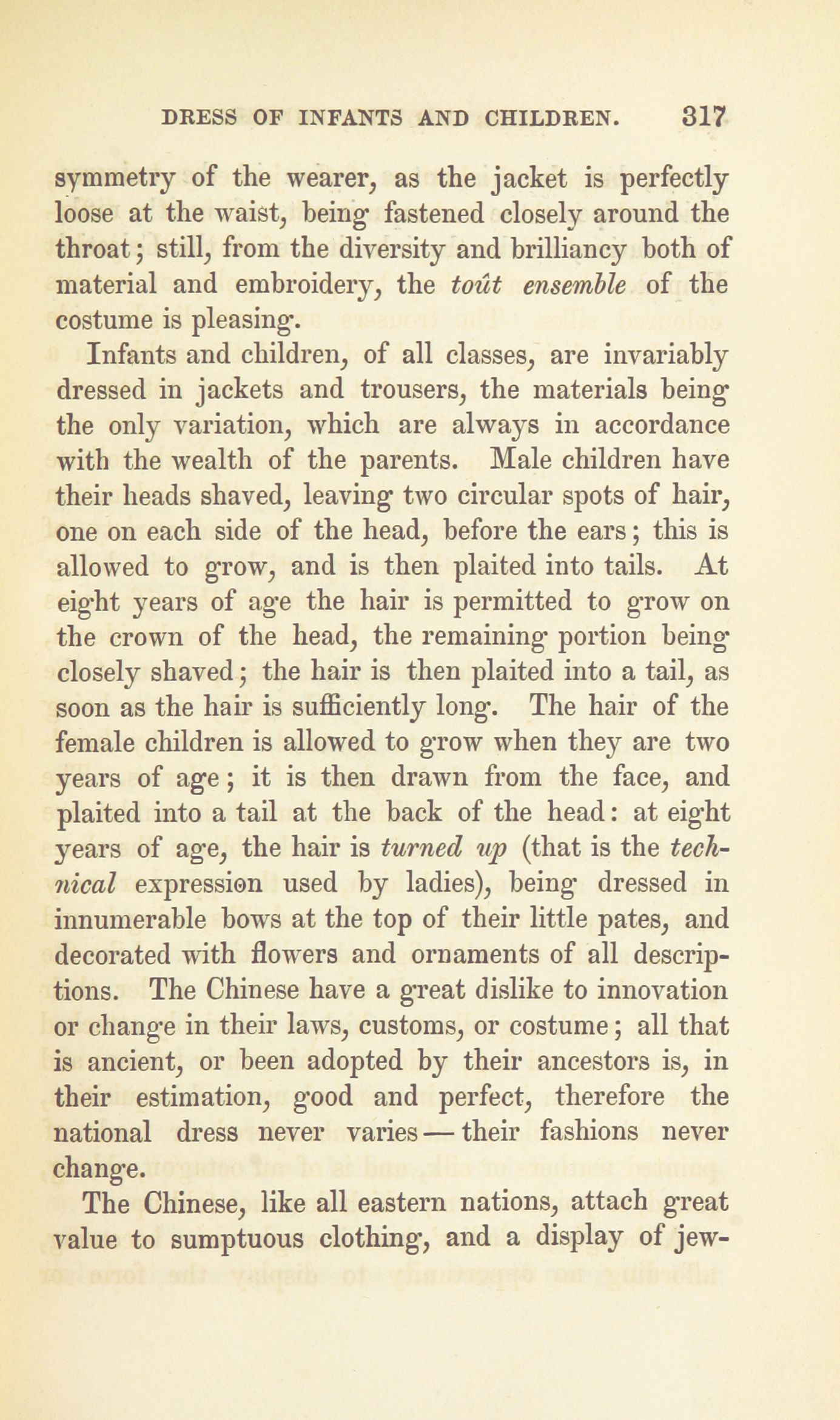 DRESS OF INFANTS AND CHILDREN. 317

symmetry of the wearer, as the jacket is perfectly loose at the waist, being fastened closely around the throat; still, from the diversity and brilliancy both of material and embroidery, the toût ensemble of the costume is pleasing.

Infants and children, of all classes, are invariably dressed in jackets and trousers, the materials being the only variation, which are always in accordance with the wealth of the parents. Male children have their heads shaved, leaving two circular spots of hair, one on each side of the head, before the ears; this is allowed to grow, and is then plaited into tails. At eight years of age the hair is permitted to grow on the crown of the head, the remaining portion being closely shaved; the hair is then plaited into a tail, as soon as the hair is sufficiently long. The hair of the female children is allowed to grow when they are two years of age; it is then drawn from the face, and plaited into a tail at the back of the head: at eight years of age, the hair is turned up (that is the technical expression used by ladies), being dressed in innumerable bows at the top of their little pates, and decorated with flowers and ornaments of all descriptions. The Chinese have a great dislike to innovation or change in their laws, customs, or costume; all that is ancient, or been adopted by their ancestors is, in their estimation, good and perfect, therefore the national dress never varies — their fashions never change.

The Chinese, like all eastern nations, attach great value to sumptuous clothing, and a display of jew-